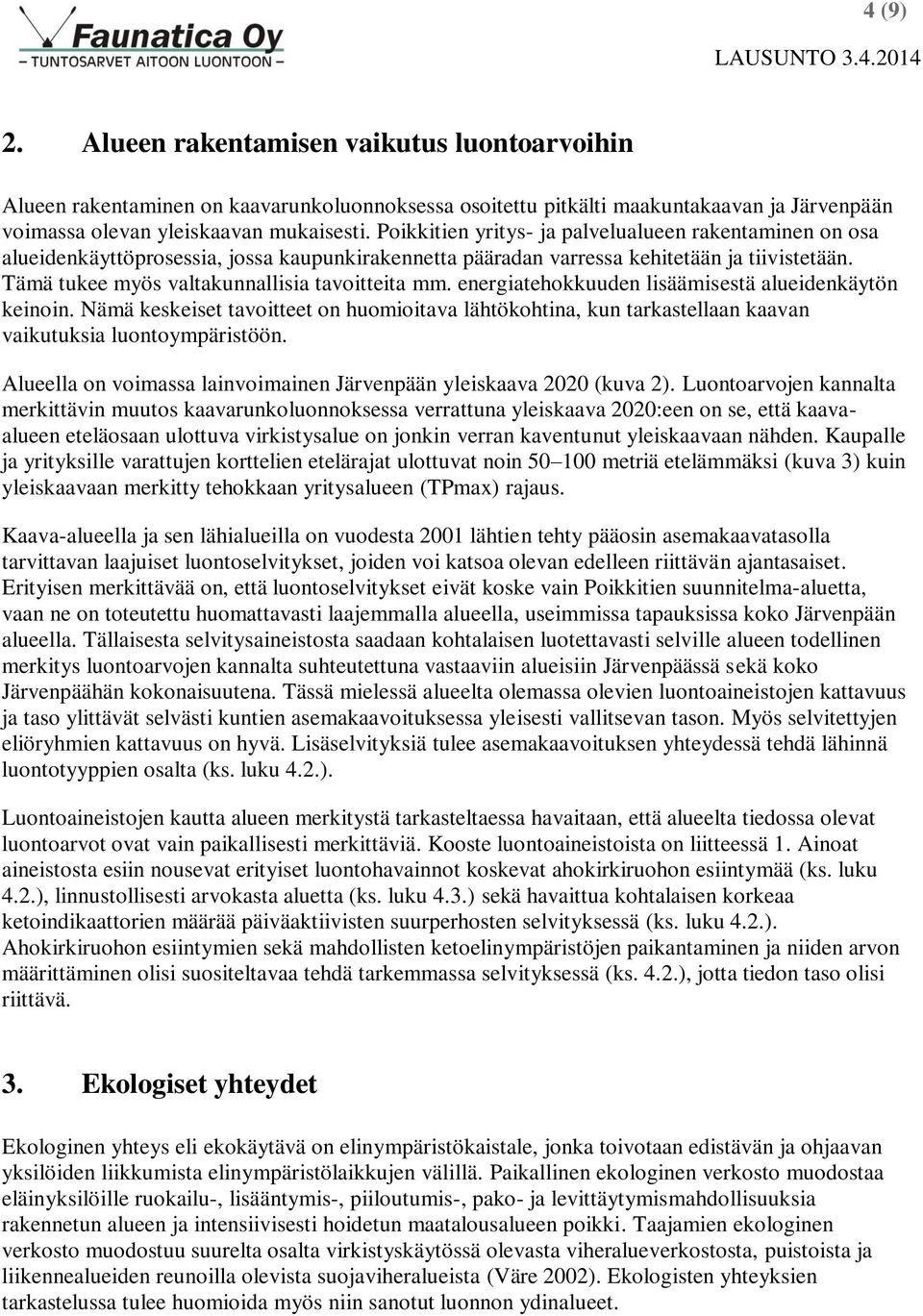 Faunatica Oy
– TUNTOSARVET AITOON LUONTOON –

4 (9)

LAUSUNTO 3.4.2014

2. Alueen rakentamisen vaikutus luontoarvoihin

Alueen rakentaminen on kaavarunkoluonnoksessa osoitettu pitkälti maakuntakaavan ja Järvenpään voimassa olevan yleiskaavan mukaisesti. Poikkitien yritys- ja palvelualueen rakentaminen on osa alueidenkäyttöprosessia, jossa kaupunkirakennetta pääradan varressa kehitetään ja tiivistetään. Tämä tukee myös valtakunnallisia tavoitteita mm. energiatehokkuuden lisäämisestä alueidenkäytön keinoin. Nämä keskeiset tavoitteet on huomioitava lähtökohtina, kun tarkastellaan kaavan vaikutuksia luontoympäristöön.

Alueella on voimassa lainvoimainen Järvenpään yleiskaava 2020 (kuva 2). Luontoarvojen kannalta merkittävin muutos kaavarunkoluonnoksessa verrattuna yleiskaava 2020:een on se, että kaava-alueen eteläosaan ulottuva virkistysalue on jonkin verran kaventunut yleiskaavaan nähden. Kaupalle ja yrityksille varattujen korttelien etelärajat ulottuvat noin 50–100 metriä etelämmäksi (kuva 3) kuin yleiskaavaan merkitty tehokkaan yritysalueen (TPmax) rajaus.

Kaava-alueella ja sen lähialueilla on vuodesta 2001 lähtien tehty pääosin asemakaavatasolla tarvittavan laajuiset luontoselvitykset, joiden voi katsoa olevan edelleen riittävän ajantasaiset. Erityisen merkittävää on, että luontoselvitykset eivät koske vain Poikkitien suunnitelma-aluetta, vaan ne on toteutettu huomattavasti laajemmalla alueella, useimmissa tapauksissa koko Järvenpään alueella. Tällaisesta selvitysaineistosta saadaan kohtalaisen luotettavasti selville alueen todellinen merkitys luontoarvojen kannalta suhteutettuna vastaaviin alueisiin Järvenpäässä sekä koko Järvenpäähän kokonaisuutena. Tässä mielessä alueelta olemassa olevien luontoaineistojen kattavuus ja taso ylittävät selvästi kuntien asemakaavoituksessa yleisesti vallitsevan tason. Myös selvitettyjen eliöryhmien kattavuus on hyvä. Lisäselvityksiä tulee asemakaavoituksen yhteydessä tehdä lähinnä luontotyyppien osalta (ks. luku 4.2.).

Luontoaineistojen kautta alueen merkitystä tarkasteltaessa havaitaan, että alueelta tiedossa olevat luontoarvot ovat vain paikallisesti merkittäviä. Kooste luontoaineistoista on liitteessä 1. Ainoat aineistosta esiin nousevat erityiset luontohavainnot koskevat ahokirkiruohon esiintymää (ks. luku 4.2.), linnustollisesti arvokasta aluetta (ks. luku 4.3.) sekä havaittua kohtalaisen korkeaa ketoindikaattorien määrää päiväaktiivisten suurperhosten selvityksessä (ks. luku 4.2.). Ahokirkiruohon esiintymien sekä mahdollisten ketoelinympäristöjen paikantaminen ja niiden arvon määrittäminen olisi suositeltavaa tehdä tarkemmassa selvityksessä (ks. 4.2.), jotta tiedon taso olisi riittävä.

3. Ekologiset yhteydet

Ekologinen yhteys eli ekokäytävä on elinympäristökaistale, jonka toivotaan edistävän ja ohjaavan yksilöiden liikkumista elinympäristölaikkujen välillä. Paikallinen ekologinen verkosto muodostaa eläinyksilöille ruokailu-, lisääntymis-, piiloutumis-, pako- ja levittäytymismahdollisuuksia rakennetun alueen ja intensiivisesti hoidetun maatalousalueen poikki. Taajamien ekologinen verkosto muodostuu suurelta osalta virkistyskäytössä olevasta viheralueverkostosta, puistoista ja liikennealueiden reunoilla olevista suojaviheralueista (Väre 2002). Ekologisten yhteyksien tarkastelussa tulee huomioida myös niin sanotut luonnon ydinalueet.